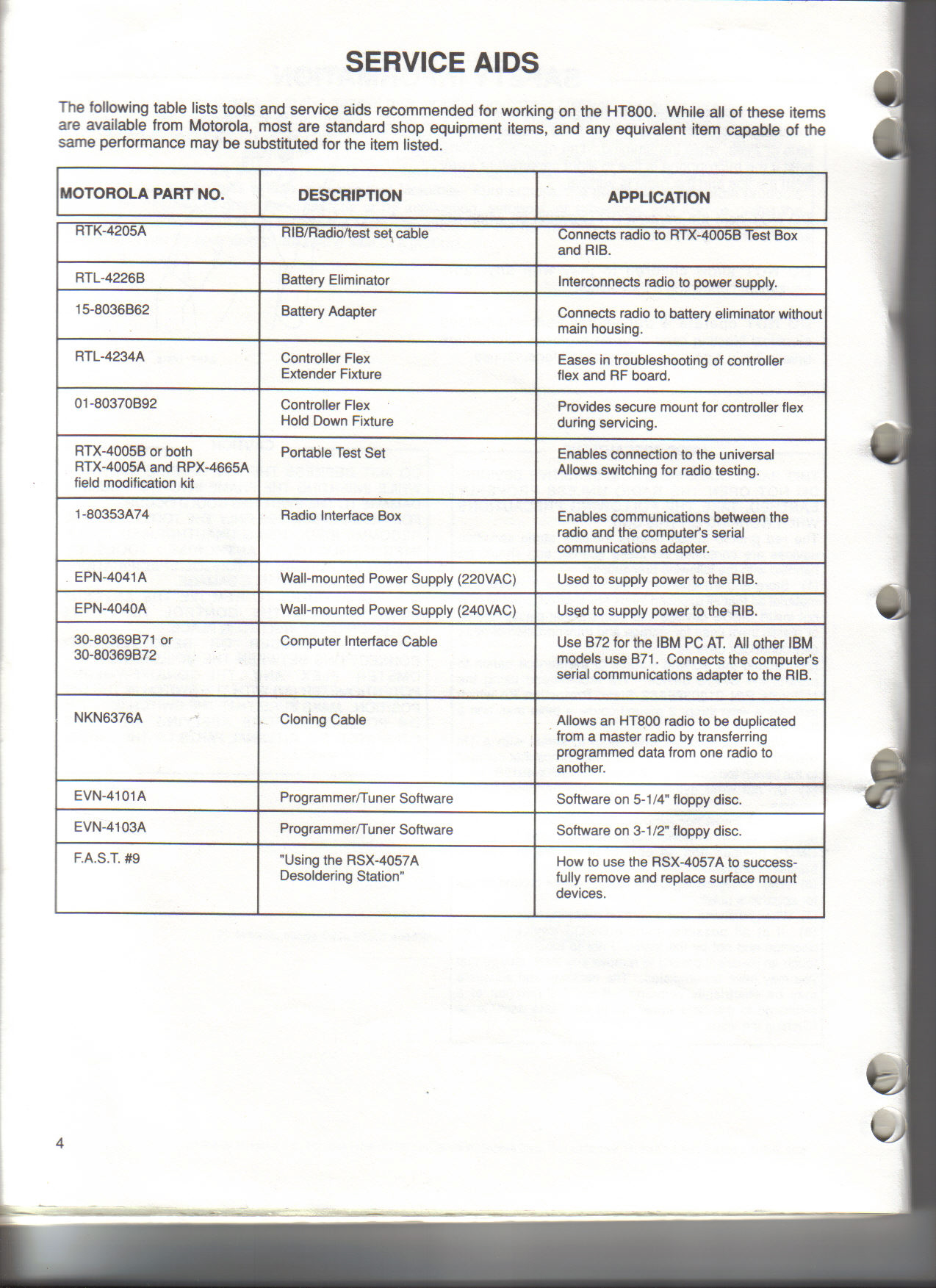 SERVICE AIDS

The following table lists tools and service aids recommended for working on the HT800. While all of these items are available from Motorola, most are standard shop equipment items, and any equivalent item capable of the same performance may be substituted for the item listed.

| MOTOROLA PART NO. | DESCRIPTION | APPLICATION |
|---|---|---|
| RTK-4205A | RIB/Radio/test set cable | Connects radio to RTX-4005B Test Box and RIB. |
| RTL-4226B | Battery Eliminator | Interconnects radio to power supply. |
| 15-8036B62 | Battery Adapter | Connects radio to battery eliminator without main housing. |
| RTL-4234A | Controller Flex Extender Fixture | Eases in troubleshooting of controller flex and RF board. |
| 01-80370B92 | Controller Flex Hold Down Fixture | Provides secure mount for controller flex during servicing. |
| RTX-4005B or both RTX-4005A and RPX-4665A field modification kit | Portable Test Set | Enables connection to the universal Allows switching for radio testing. |
| 1-80353A74 | Radio Interface Box | Enables communications between the radio and the computer's serial communications adapter. |
| EPN-4041A | Wall-mounted Power Supply (220VAC) | Used to supply power to the RIB. |
| EPN-4040A | Wall-mounted Power Supply (240VAC) | Used to supply power to the RIB. |
| 30-80369B71 or 30-80369B72 | Computer Interface Cable | Use B72 for the IBM PC AT. All other IBM models use B71. Connects the computer's serial communications adapter to the RIB. |
| NKN6376A | Cloning Cable | Allows an HT800 radio to be duplicated from a master radio by transferring programmed data from one radio to another. |
| EVN-4101A | Programmer/Tuner Software | Software on 5-1/4" floppy disc. |
| EVN-4103A | Programmer/Tuner Software | Software on 3-1/2" floppy disc. |
| F.A.S.T. #9 | "Using the RSX-4057A Desoldering Station" | How to use the RSX-4057A to successfully remove and replace surface mount devices. |

4